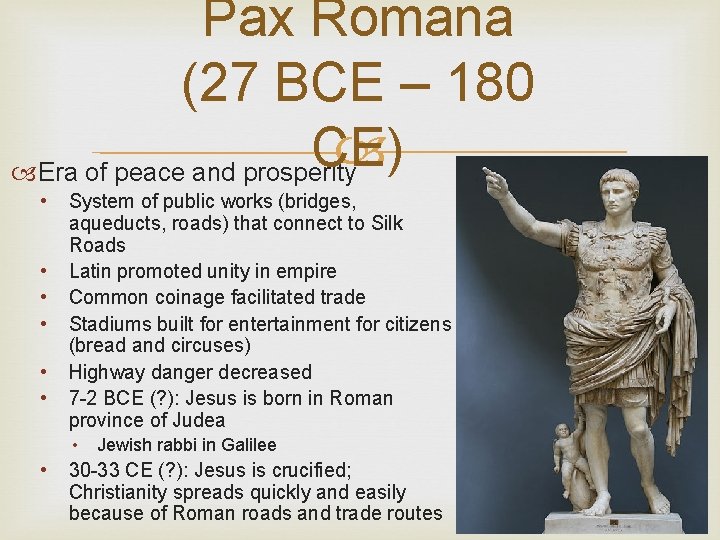 Pax Romana (27 BCE – 180 CE)

Era of peace and prosperity

• System of public works (bridges, aqueducts, roads) that connect to Silk Roads
• Latin promoted unity in empire
• Common coinage facilitated trade
• Stadiums built for entertainment for citizens (bread and circuses)
• Highway danger decreased
• 7-2 BCE (?): Jesus is born in Roman province of Judea
• Jewish rabbi in Galilee
• 30-33 CE (?): Jesus is crucified; Christianity spreads quickly and easily because of Roman roads and trade routes